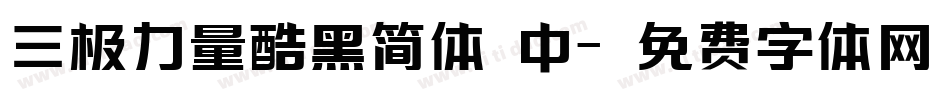 三极力量酷黑简体 中- 免费字体网